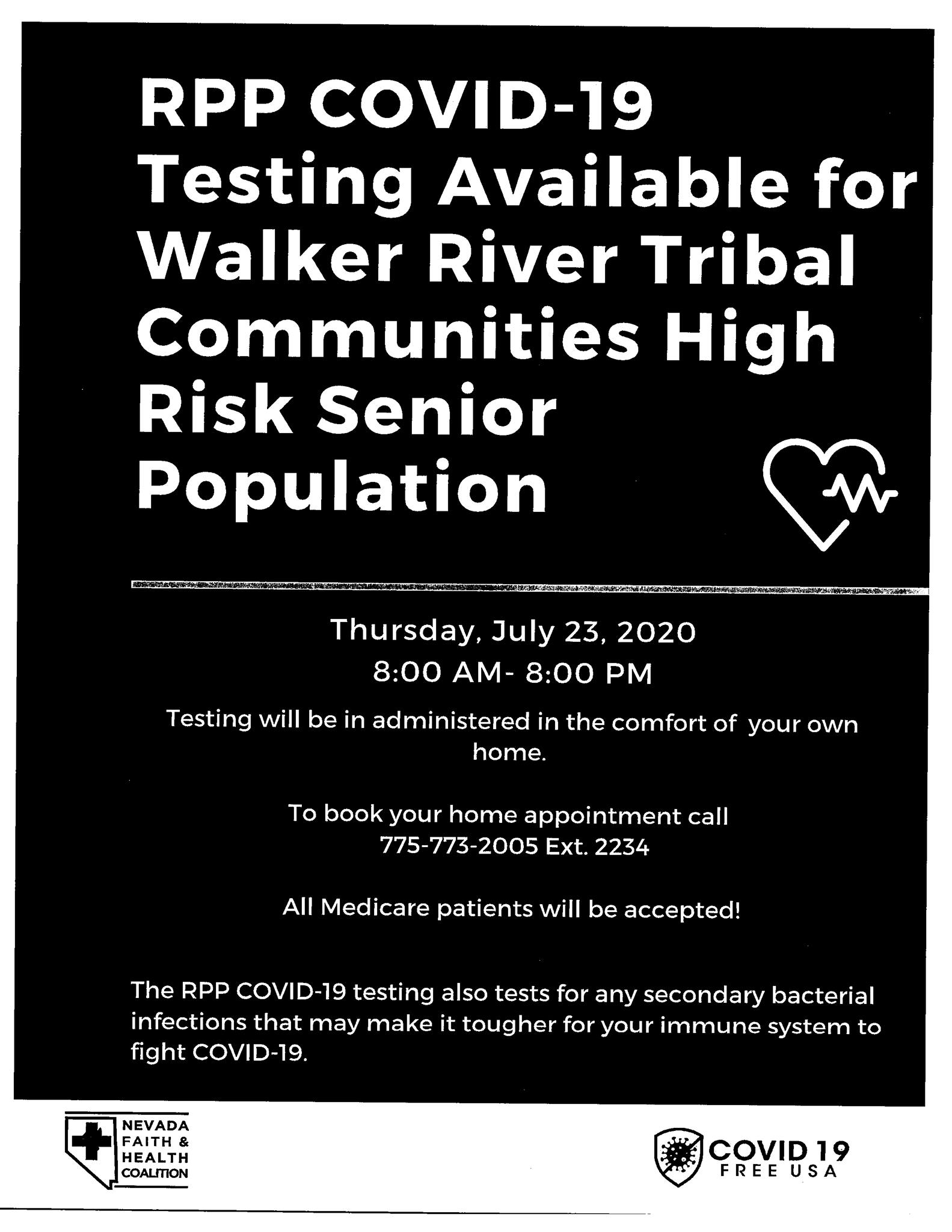 RPP COVID-19 Testing Available for Walker River Tribal Communities High Risk Senior Population

Thursday, July 23, 2020
8:00 AM- 8:00 PM

Testing will be in administered in the comfort of your own home.

To book your home appointment call
775-773-2005 Ext. 2234

All Medicare patients will be accepted!

The RPP COVID-19 testing also tests for any secondary bacterial infections that may make it tougher for your immune system to fight COVID-19.

NEVADA
FAITH &
HEALTH
COALITION

COVID 19
FREE USA